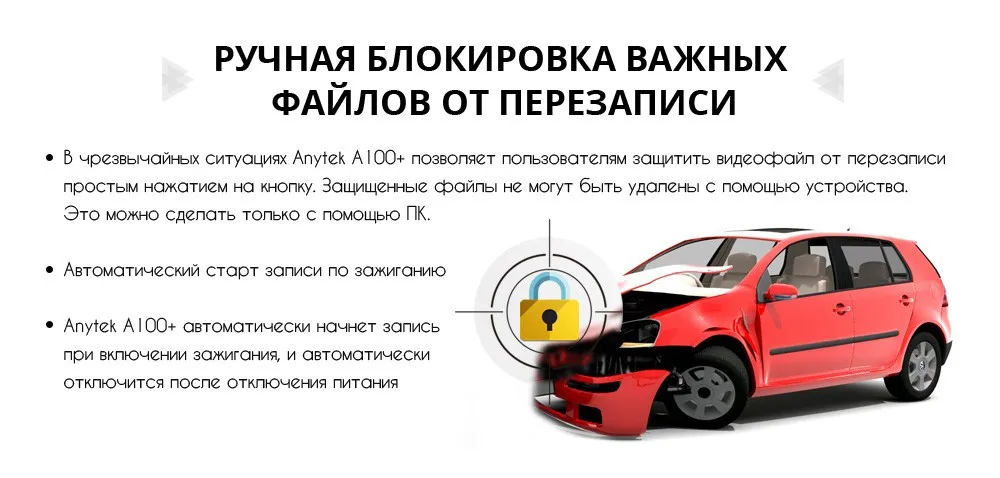 РУЧНАЯ БЛОКИРОВКА ВАЖНЫХ ФАЙЛОВ ОТ ПЕРЕЗАПИСИ

• В чрезвычайных ситуациях Anytek A100+ позволяет пользователям защитить видеофайл от перезаписи простым нажатием на кнопку. Защищенные файлы не могут быть удалены с помощью устройства. Это можно сделать только с помощью ПК.

• Автоматический старт записи по зажиганию

• Anytek A100+ автоматически начнет запись при включении зажигания, и автоматически отключится после отключения питания